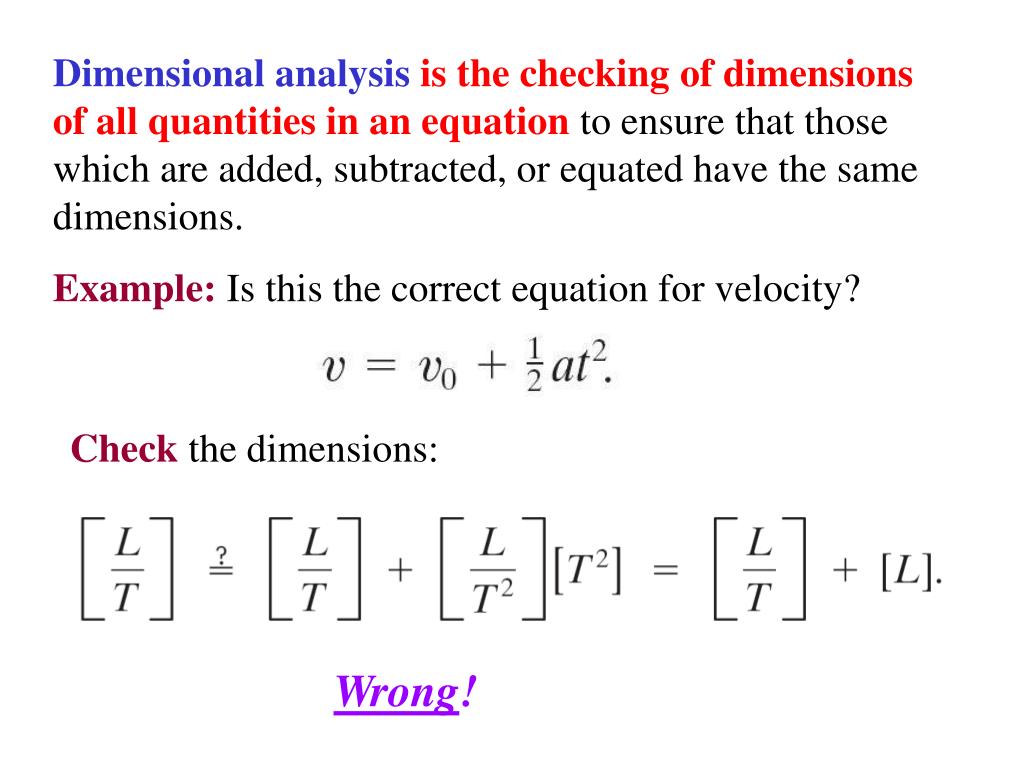 Dimensional analysis is the checking of dimensions of all quantities in an equation to ensure that those which are added, subtracted, or equated have the same dimensions.

Example: Is this the correct equation for velocity?

$v = v_0 + \frac{1}{2}at^2.$

Check the dimensions:

$\left[\frac{L}{T}\right] \stackrel{?}{=} \left[\frac{L}{T}\right] + \left[\frac{L}{T^2}\right][T^2] = \left[\frac{L}{T}\right] + [L].$

Wrong!